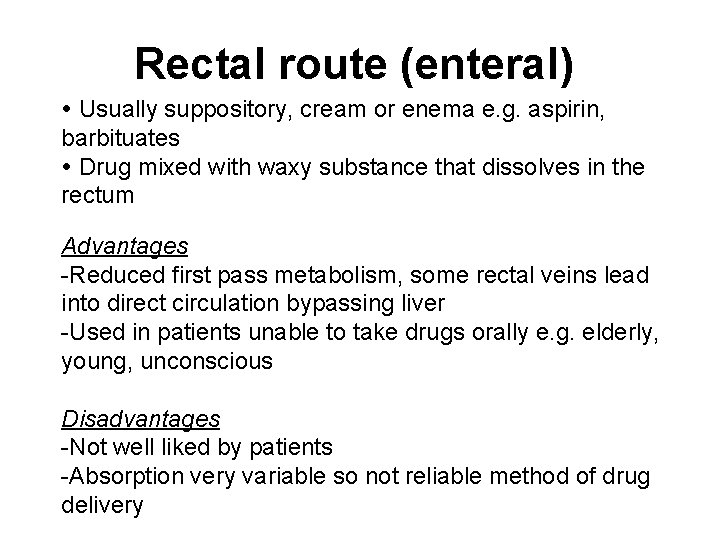 Rectal route (enteral)

• Usually suppository, cream or enema e.g. aspirin, barbituates
• Drug mixed with waxy substance that dissolves in the rectum

Advantages
-Reduced first pass metabolism, some rectal veins lead into direct circulation bypassing liver
-Used in patients unable to take drugs orally e.g. elderly, young, unconscious

Disadvantages
-Not well liked by patients
-Absorption very variable so not reliable method of drug delivery